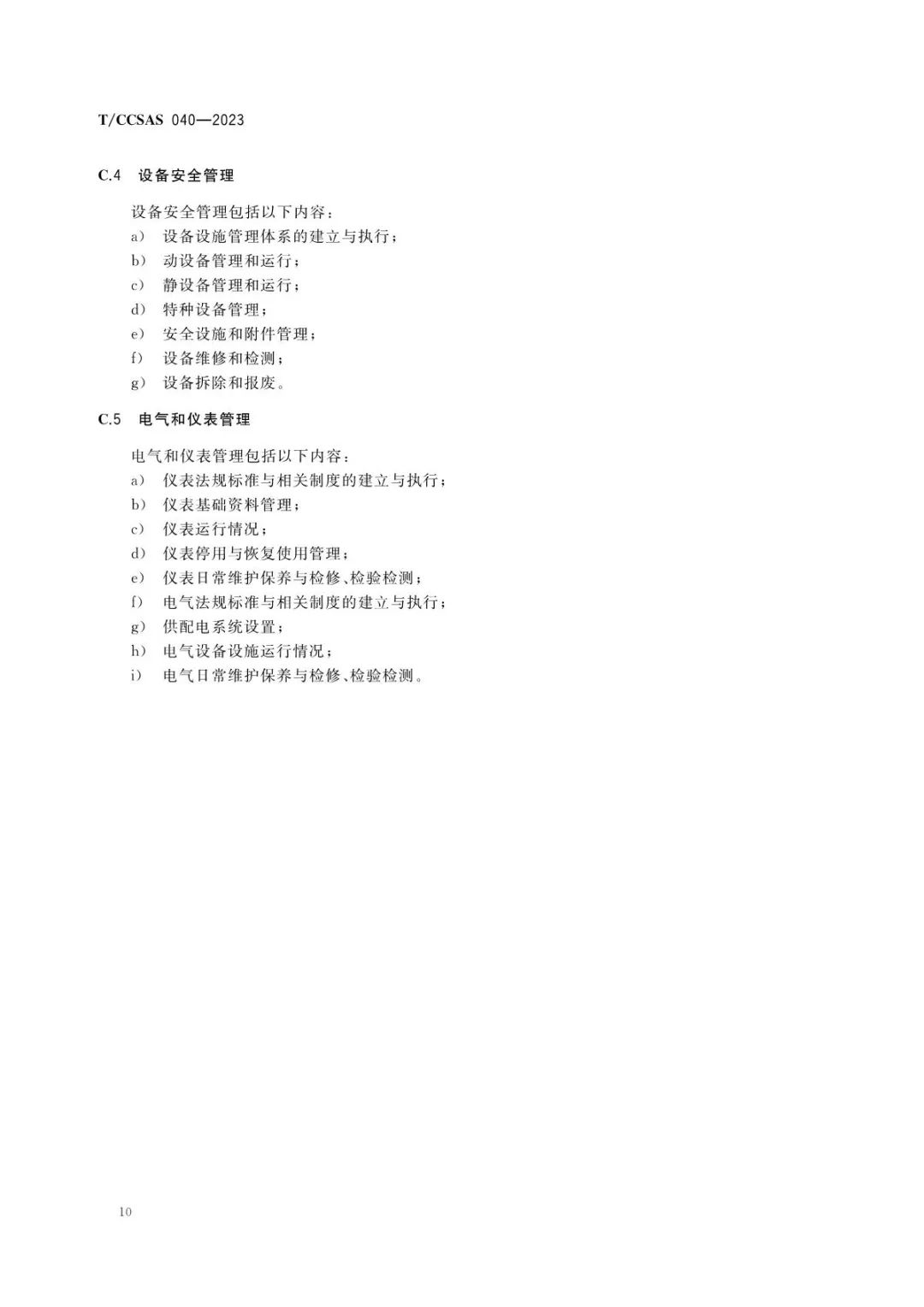 T/CCSAS 040—2023

C.4 设备安全管理

设备安全管理包括以下内容：
a） 设备设施管理体系的建立与执行；
b） 动设备管理和运行；
c） 静设备管理和运行；
d） 特种设备管理；
e） 安全设施和附件管理；
f） 设备维修和检测；
g） 设备拆除和报废。

C.5 电气和仪表管理

电气和仪表管理包括以下内容：
a） 仪表法规标准与相关制度的建立与执行；
b） 仪表基础资料管理；
c） 仪表运行情况；
d） 仪表停用与恢复使用管理；
e） 仪表日常维护保养与检修、检验检测；
f） 电气法规标准与相关制度的建立与执行；
g） 供配电系统设置；
h） 电气设备设施运行情况；
i） 电气日常维护保养与检修、检验检测。

10